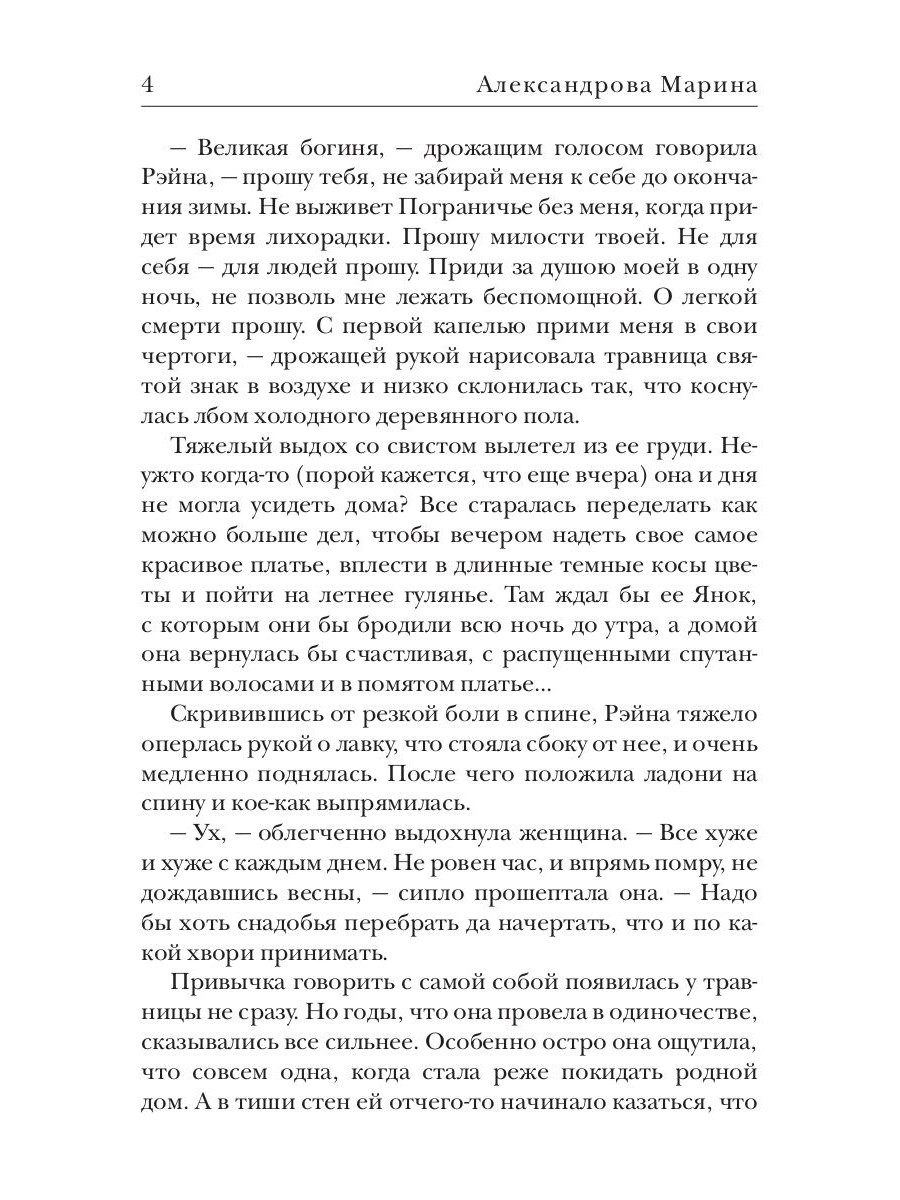 4 Александрова Марина

— Великая богиня, — дрожащим голосом говорила Рэйна, — прошу тебя, не забирай меня к себе до окончания зимы. Не выживет Пограничье без меня, когда придет время лихорадки. Прошу милости твоей. Не для себя — для людей прошу. Приди за душою моей в одну ночь, не позволь мне лежать беспомощной. О легкой смерти прошу. С первой капелью прими меня в свои чертоги, — дрожащей рукой нарисовала травница святой знак в воздухе и низко склонилась так, что коснулась лбом холодного деревянного пола.

Тяжелый выдох со свистом вылетел из ее груди. Неужто когда-то (порой кажется, что еще вчера) она и дня не могла усидеть дома? Все старалась переделать как можно больше дел, чтобы вечером надеть свое самое красивое платье, вплести в длинные темные косы цветы и пойти на летнее гулянье. Там ждал бы ее Янок, с которым они бы бродили всю ночь до утра, а домой она вернулась бы счастливая, с распущенными спутанными волосами и в помятом платье...

Скривившись от резкой боли в спине, Рэйна тяжело оперлась рукой о лавку, что стояла сбоку от нее, и очень медленно поднялась. После чего положила ладони на спину и кое-как выпрямилась.

— Ух, — облегченно выдохнула женщина. — Все хуже и хуже с каждым днем. Не ровен час, и впрямь помру, не дождавшись весны, — сипло прошептала она. — Надо бы хоть снадобья перебрать да начертать, что и по какой хвори принимать.

Привычка говорить с самой собой появилась у травницы не сразу. Но годы, что она провела в одиночестве, сказывались все сильнее. Особенно остро она ощутила, что совсем одна, когда стала реже покидать родной дом. А в тиши стен ей отчего-то начинало казаться, что